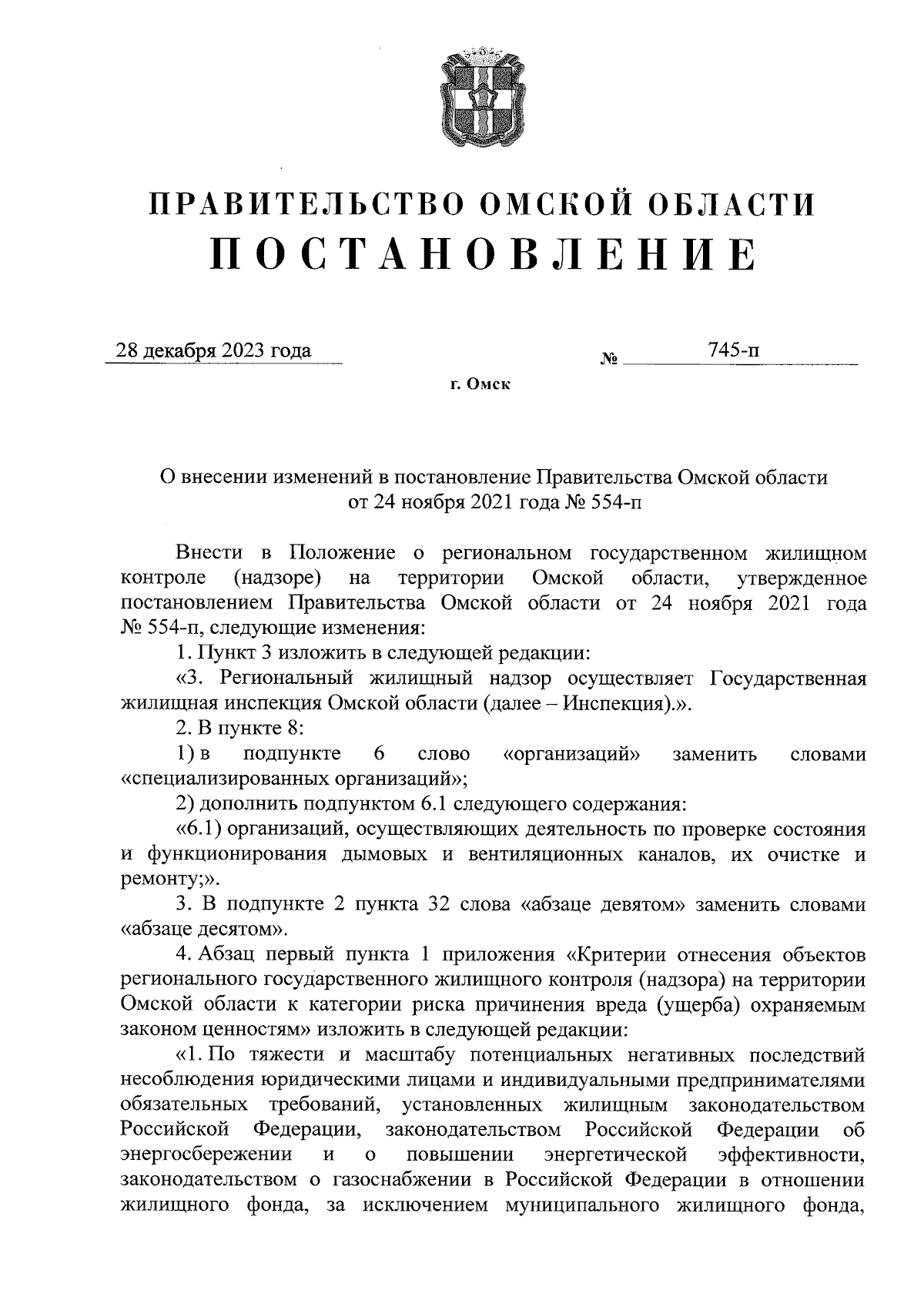 ПРАВИТЕЛЬСТВО ОМСКОЙ ОБЛАСТИ
ПОСТАНОВЛЕНИЕ

28 декабря 2023 года № 745-п

г. Омск

О внесении изменений в постановление Правительства Омской области от 24 ноября 2021 года № 554-п

Внести в Положение о региональном государственном жилищном контроле (надзоре) на территории Омской области, утвержденное постановлением Правительства Омской области от 24 ноября 2021 года № 554-п, следующие изменения:

1. Пункт 3 изложить в следующей редакции:

«3. Региональный жилищный надзор осуществляет Государственная жилищная инспекция Омской области (далее – Инспекция).».

2. В пункте 8:

1) в подпункте 6 слово «организаций» заменить словами «специализированных организаций»;

2) дополнить подпунктом 6.1 следующего содержания:

«6.1) организаций, осуществляющих деятельность по проверке состояния и функционирования дымовых и вентиляционных каналов, их очистке и ремонту;».

3. В подпункте 2 пункта 32 слова «абзаце девятом» заменить словами «абзаце десятом».

4. Абзац первый пункта 1 приложения «Критерии отнесения объектов регионального государственного жилищного контроля (надзора) на территории Омской области к категории риска причинения вреда (ущерба) охраняемым законом ценностям» изложить в следующей редакции:

«1. По тяжести и масштабу потенциальных негативных последствий несоблюдения юридическими лицами и индивидуальными предпринимателями обязательных требований, установленных жилищным законодательством Российской Федерации, законодательством Российской Федерации об энергосбережении и о повышении энергетической эффективности, законодательством о газоснабжении в Российской Федерации в отношении жилищного фонда, за исключением муниципального жилищного фонда,